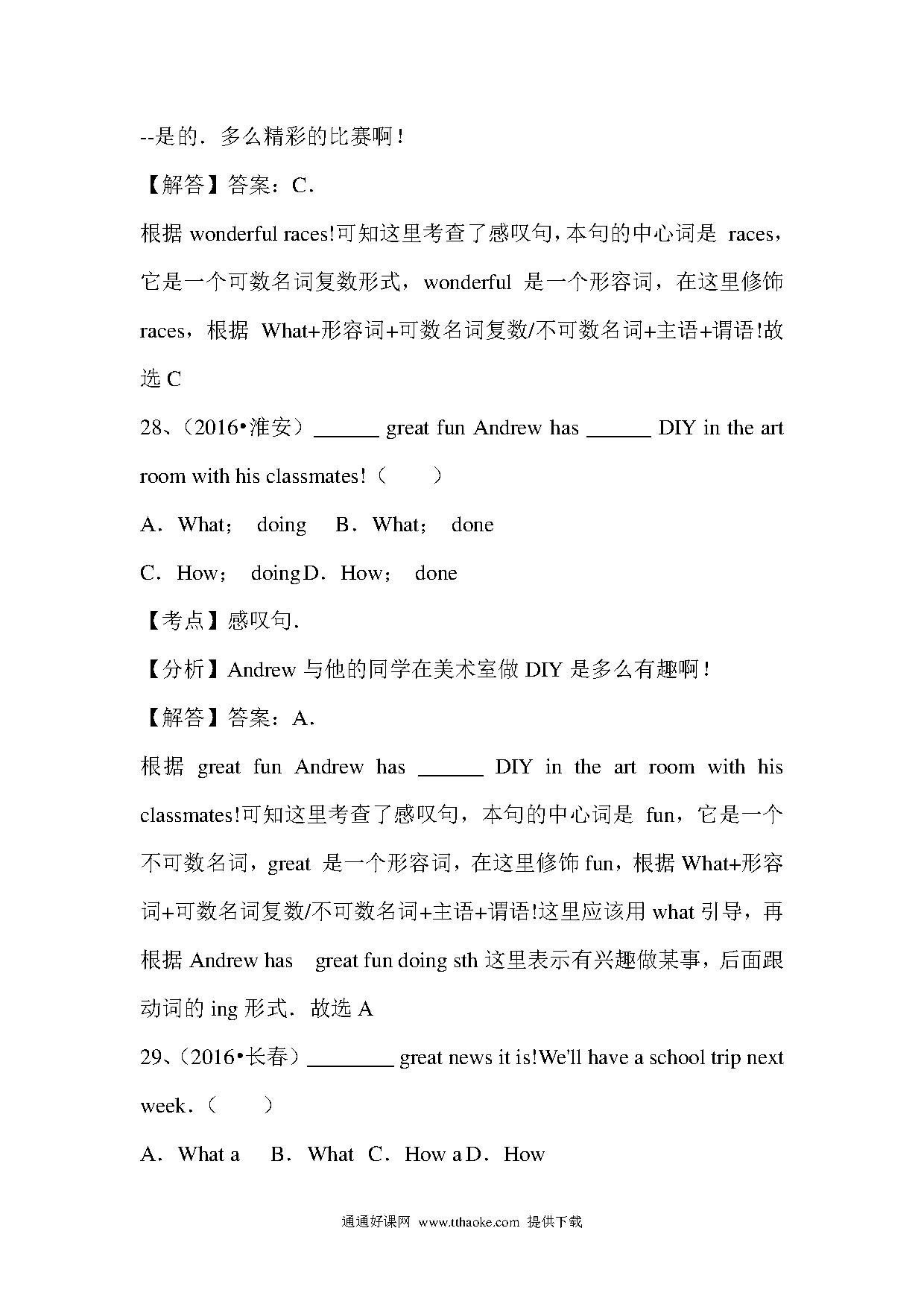 --是的．多么精彩的比赛啊！

【解答】答案：C．

根据 wonderful races!可知这里考查了感叹句，本句的中心词是 races，它是一个可数名词复数形式，wonderful 是一个形容词，在这里修饰 races，根据 What+形容词+可数名词复数/不可数名词+主语+谓语!故选 C

28、（2016•淮安）______ great fun Andrew has ______ DIY in the art room with his classmates!（　　）

A．What； doing　B．What； done

C．How； doing D．How； done

【考点】感叹句．

【分析】Andrew 与他的同学在美术室做 DIY 是多么有趣啊！

【解答】答案：A．

根据 great fun Andrew has ______ DIY in the art room with his classmates!可知这里考查了感叹句，本句的中心词是 fun，它是一个不可数名词，great 是一个形容词，在这里修饰 fun，根据 What+形容词+可数名词复数/不可数名词+主语+谓语!这里应该用 what 引导，再根据 Andrew has great fun doing sth 这里表示有兴趣做某事，后面跟动词的 ing 形式．故选 A

29、（2016•长春）________ great news it is!We'll have a school trip next week．（　　）

A．What a　B．What　C．How a D．How

通通好课网 www.tthaoke.com 提供下载